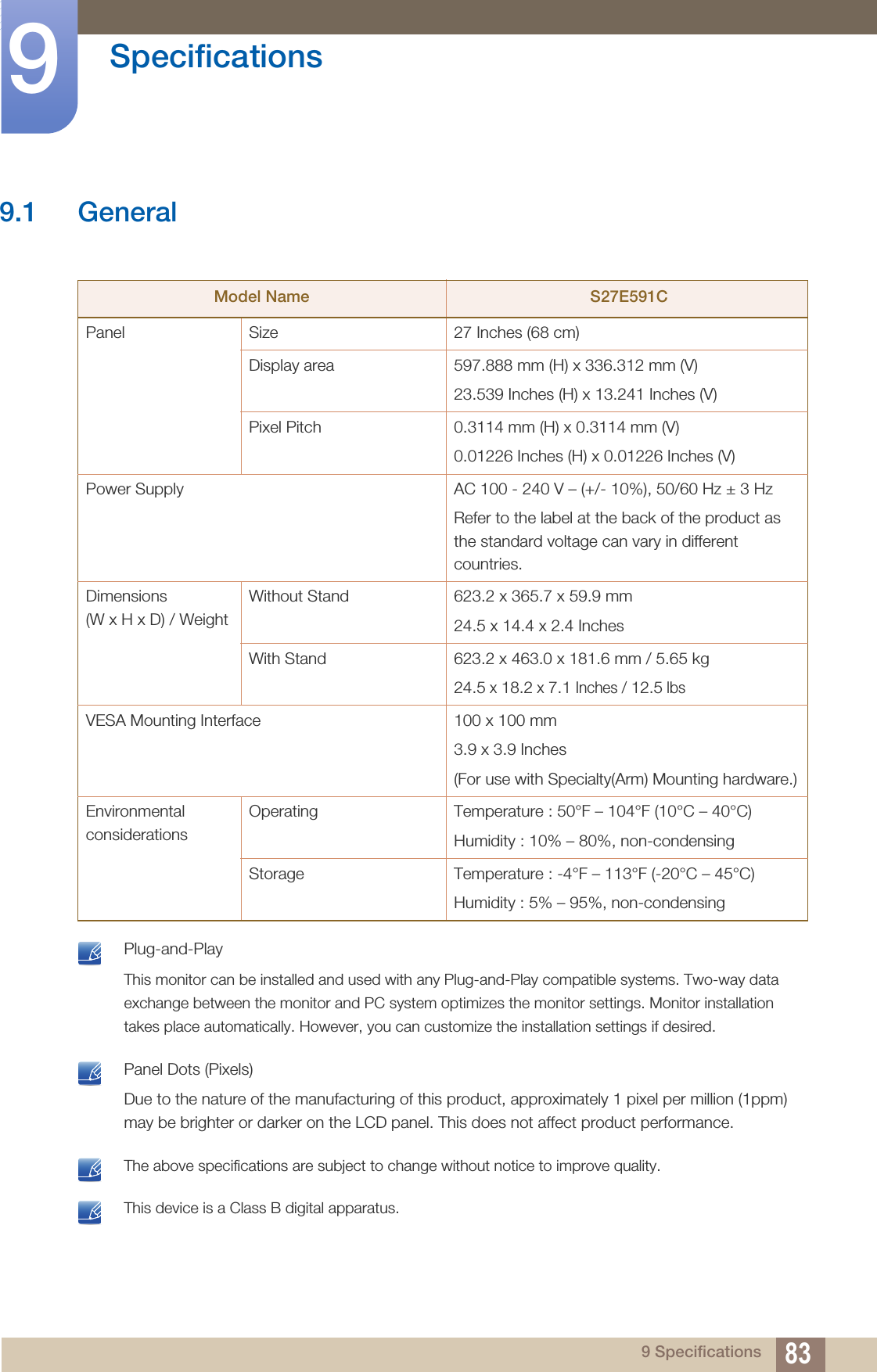 9

Specifications

9.1 General

| Model Name | | S27E591C |
|---|---|---|
| Panel | Size | 27 Inches (68 cm) |
| | Display area | 597.888 mm (H) x 336.312 mm (V) 23.539 Inches (H) x 13.241 Inches (V) |
| | Pixel Pitch | 0.3114 mm (H) x 0.3114 mm (V) 0.01226 Inches (H) x 0.01226 Inches (V) |
| Power Supply | | AC 100 - 240 V – (+/- 10%), 50/60 Hz ± 3 Hz Refer to the label at the back of the product as the standard voltage can vary in different countries. |
| Dimensions (W x H x D) / Weight | Without Stand | 623.2 x 365.7 x 59.9 mm 24.5 x 14.4 x 2.4 Inches |
| | With Stand | 623.2 x 463.0 x 181.6 mm / 5.65 kg 24.5 x 18.2 x 7.1 Inches / 12.5 lbs |
| VESA Mounting Interface | | 100 x 100 mm 3.9 x 3.9 Inches (For use with Specialty(Arm) Mounting hardware.) |
| Environmental considerations | Operating | Temperature : 50°F – 104°F (10°C – 40°C) Humidity : 10% – 80%, non-condensing |
| | Storage | Temperature : -4°F – 113°F (-20°C – 45°C) Humidity : 5% – 95%, non-condensing |

Plug-and-Play

This monitor can be installed and used with any Plug-and-Play compatible systems. Two-way data exchange between the monitor and PC system optimizes the monitor settings. Monitor installation takes place automatically. However, you can customize the installation settings if desired.

Panel Dots (Pixels)

Due to the nature of the manufacturing of this product, approximately 1 pixel per million (1ppm) may be brighter or darker on the LCD panel. This does not affect product performance.

The above specifications are subject to change without notice to improve quality.

This device is a Class B digital apparatus.

9 Specifications 83